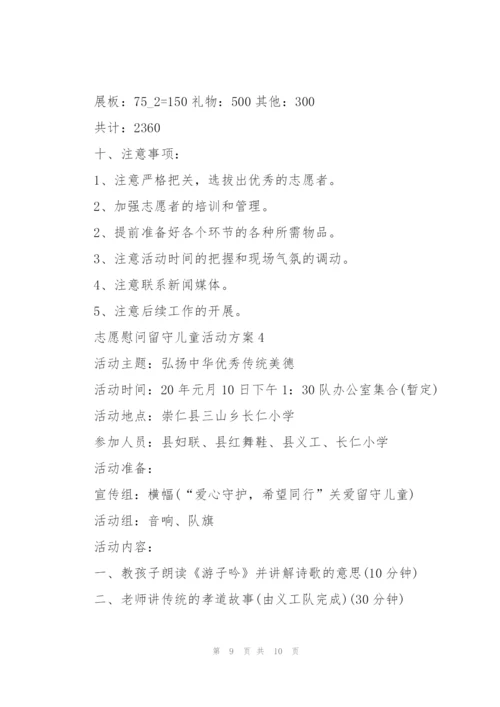 展板：75_2=150 礼物：500 其他：300

共计：2360

十、注意事项：

1、注意严格把关，选拔出优秀的志愿者。

2、加强志愿者的培训和管理。

2、提前准备好各个环节的各种所需物品。

3、注意活动时间的把握和现场气氛的调动。

4、注意联系新闻媒体。

5、注意后续工作的开展。

志愿慰问留守儿童活动方案 4

活动主题：弘扬中华优秀传统美德

活动时间：20 年元月 10 日下午 1：30 队办公室集合(暂定)

活动地点：崇仁县三山乡长仁小学

参加人员：县妇联、县红舞鞋、县义工、长仁小学

活动准备：

宣传组：横幅(“爱心守护，希望同行”关爱留守儿童)

活动组：音响、队旗

活动内容：

一、教孩子朗读《游子吟》并讲解诗歌的意思(10 分钟)

二、老师讲传统的孝道故事(由义工队完成)(30 分钟)

第 9 页 共 10 页